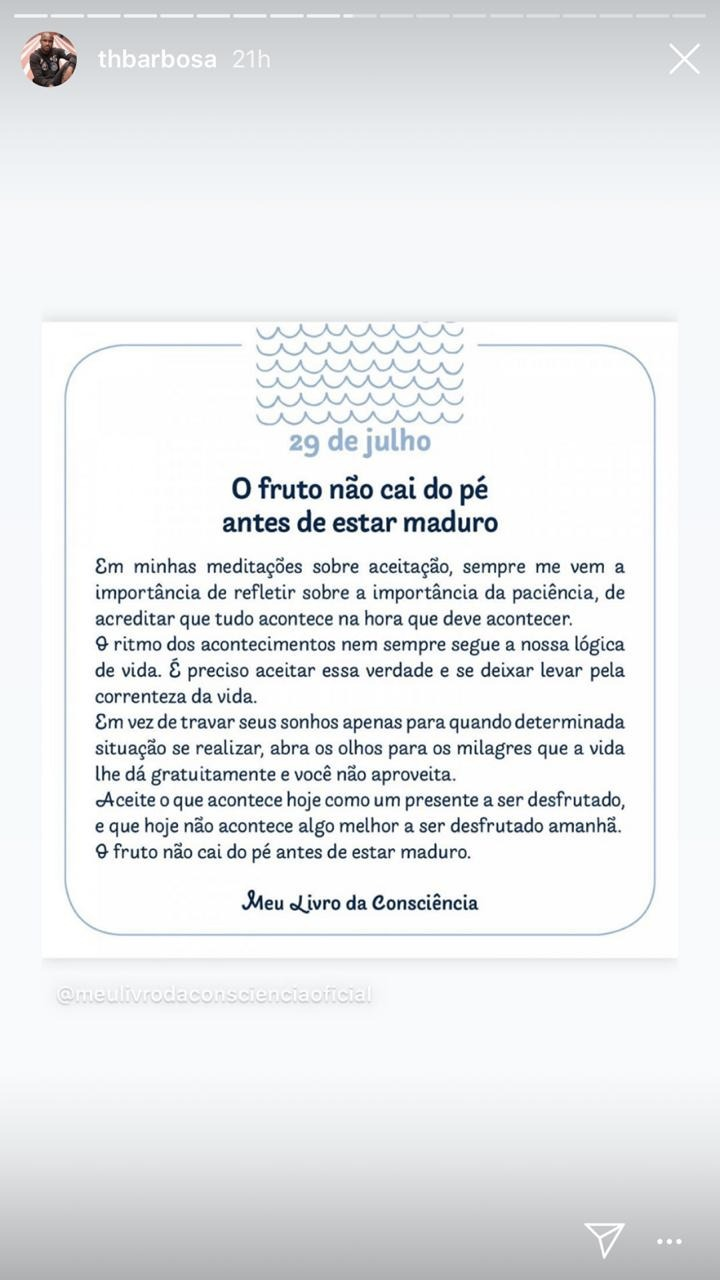 thbarbosa 21h

29 de julho

O fruto não cai do pé antes de estar maduro

Em minhas meditações sobre aceitação, sempre me vem a importância de refletir sobre a importância da paciência, de acreditar que tudo acontece na hora que deve acontecer.
O ritmo dos acontecimentos nem sempre segue a nossa lógica de vida. É preciso aceitar essa verdade e se deixar levar pela correnteza da vida.
Em vez de travar seus sonhos apenas para quando determinada situação se realizar, abra os olhos para os milagres que a vida lhe dá gratuitamente e você não aproveita.
Aceite o que acontece hoje como um presente a ser desfrutado, e que hoje não acontece algo melhor a ser desfrutado amanhã.
O fruto não cai do pé antes de estar maduro.

Meu Livro da Consciência

@meulivrodaconscienciaoficial